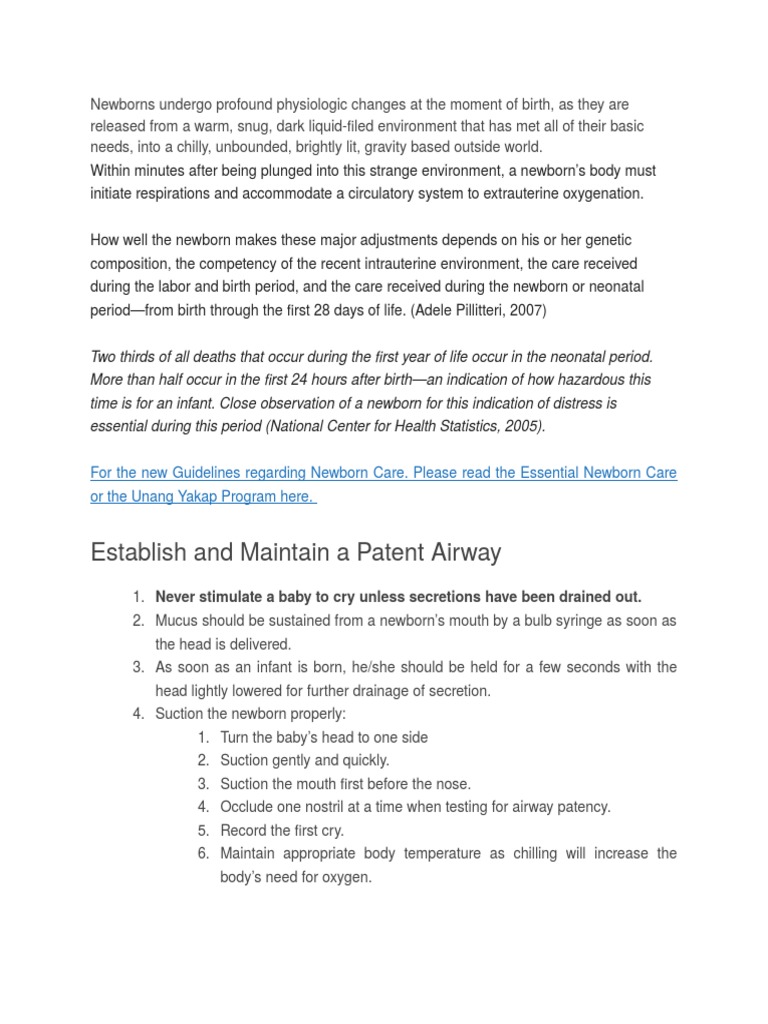 Newborns undergo profound physiologic changes at the moment of birth, as they are released from a warm, snug, dark liquid-filed environment that has met all of their basic needs, into a chilly, unbounded, brightly lit, gravity based outside world.
Within minutes after being plunged into this strange environment, a newborn's body must initiate respirations and accommodate a circulatory system to extrauterine oxygenation.

How well the newborn makes these major adjustments depends on his or her genetic composition, the competency of the recent intrauterine environment, the care received during the labor and birth period, and the care received during the newborn or neonatal period—from birth through the first 28 days of life. (Adele Pillitteri, 2007)

Two thirds of all deaths that occur during the first year of life occur in the neonatal period. More than half occur in the first 24 hours after birth—an indication of how hazardous this time is for an infant. Close observation of a newborn for this indication of distress is essential during this period (National Center for Health Statistics, 2005).

For the new Guidelines regarding Newborn Care. Please read the Essential Newborn Care or the Unang Yakap Program here.

Establish and Maintain a Patent Airway

1. Never stimulate a baby to cry unless secretions have been drained out.
2. Mucus should be sustained from a newborn's mouth by a bulb syringe as soon as the head is delivered.
3. As soon as an infant is born, he/she should be held for a few seconds with the head lightly lowered for further drainage of secretion.
4. Suction the newborn properly:
   1. Turn the baby's head to one side
   2. Suction gently and quickly.
   3. Suction the mouth first before the nose.
   4. Occlude one nostril at a time when testing for airway patency.
   5. Record the first cry.
   6. Maintain appropriate body temperature as chilling will increase the body's need for oxygen.